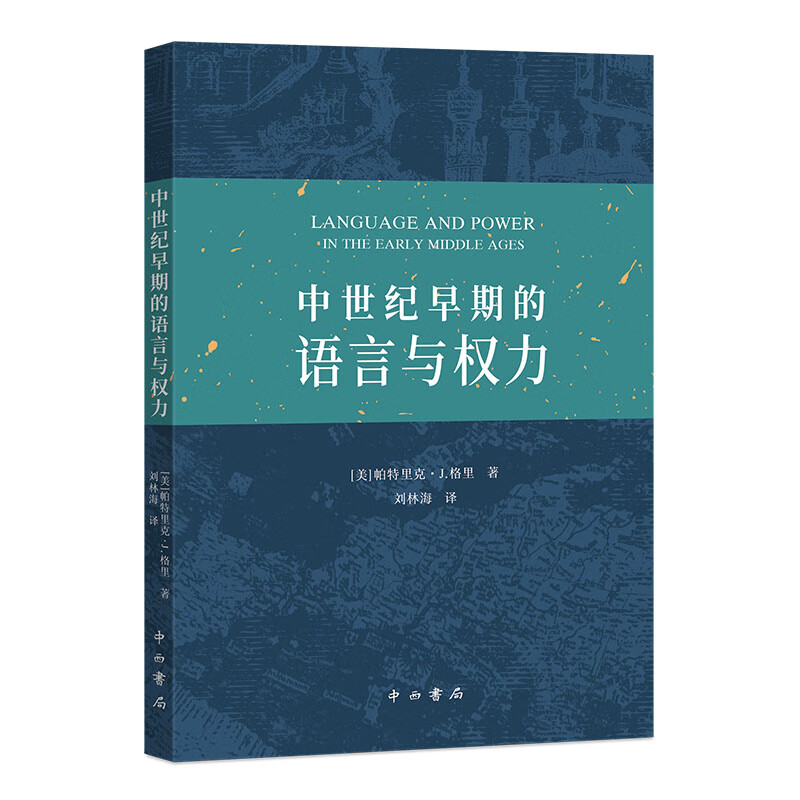 中世纪早期的语言与权力

[美]帕特里克·J.格里 著
刘林海 译

中西書局

LANGUAGE AND POWER
IN THE EARLY MIDDLE AGES

中世纪早期的
语言与权力

[美]帕特里克·J.格里 著
刘林海 译

中西書局